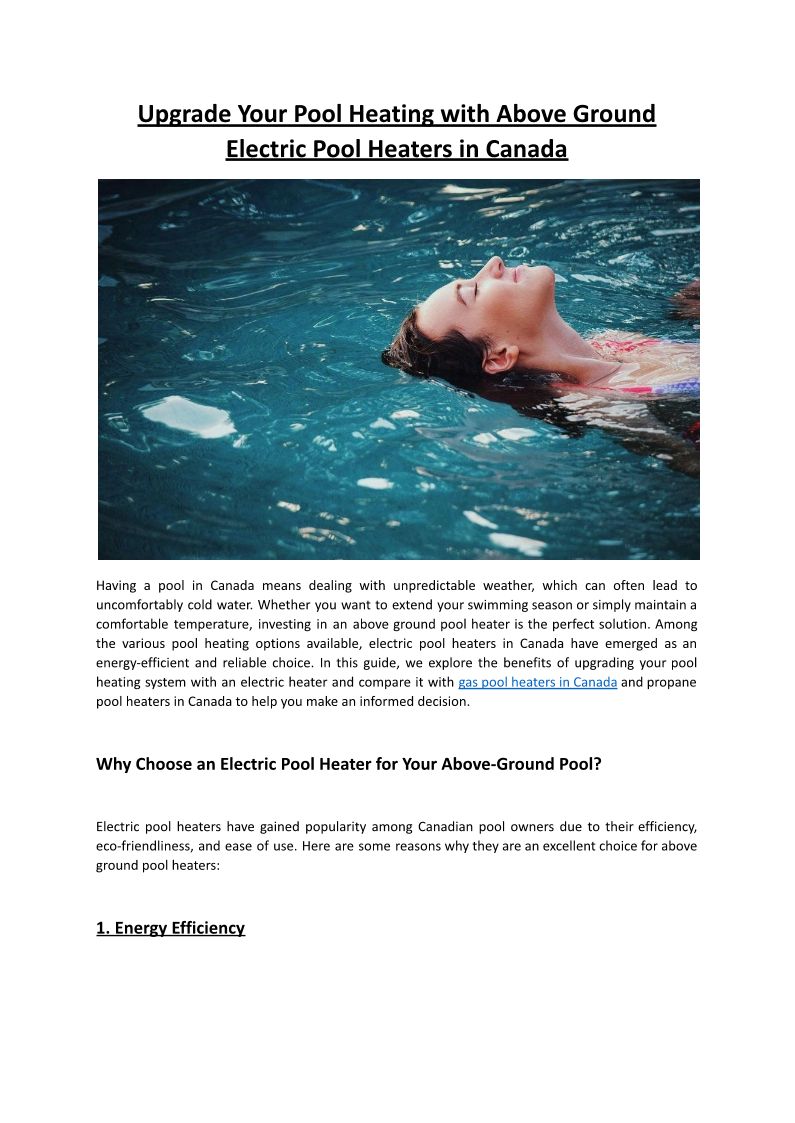 Upgrade Your Pool Heating with Above Ground Electric Pool Heaters in Canada

Having a pool in Canada means dealing with unpredictable weather, which can often lead to uncomfortably cold water. Whether you want to extend your swimming season or simply maintain a comfortable temperature, investing in an above ground pool heater is the perfect solution. Among the various pool heating options available, electric pool heaters in Canada have emerged as an energy-efficient and reliable choice. In this guide, we explore the benefits of upgrading your pool heating system with an electric heater and compare it with gas pool heaters in Canada and propane pool heaters in Canada to help you make an informed decision.

Why Choose an Electric Pool Heater for Your Above-Ground Pool?

Electric pool heaters have gained popularity among Canadian pool owners due to their efficiency, eco-friendliness, and ease of use. Here are some reasons why they are an excellent choice for above ground pool heaters:

1. Energy Efficiency